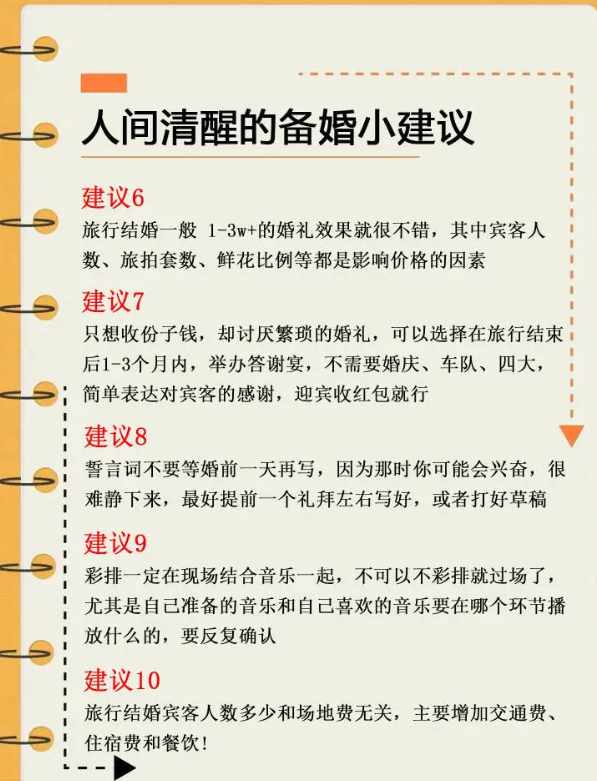 人间清醒的备婚小建议

建议6

旅行结婚一般 1-3w+的婚礼效果就很不错，其中宾客人数、旅拍套数、鲜花比例等都是影响价格的因素

建议7

只想收份子钱，却讨厌繁琐的婚礼，可以选择在旅行结束后1-3个月内，举办答谢宴，不需要婚庆、车队、四大，简单表达对宾客的感谢，迎宾收红包就行

建议8

誓言词不要等婚前一天再写，因为那时你可能会兴奋，很难静下来，最好提前一个礼拜左右写好，或者打好草稿

建议9

彩排一定在现场结合音乐一起，不可以不彩排就过场了，尤其是自己准备的音乐和自己喜欢的音乐要在哪个环节播放什么的，要反复确认

建议10

旅行结婚宾客人数多少和场地费无关，主要增加交通费、住宿费和餐饮！